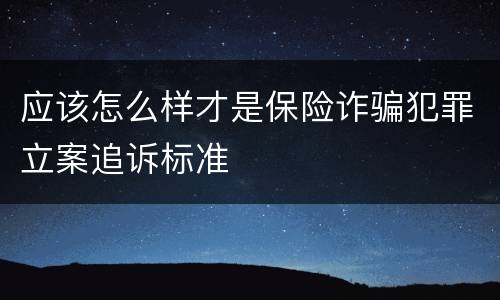 应该怎么样才是保险诈骗犯罪立案追诉标准